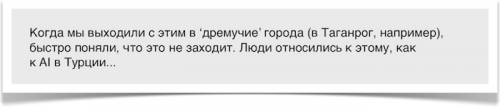 Когда мы выходили с этим в ‘дремучие’ города (в Таганрог, например), быстро поняли, что это не заходит. Люди относились к этому, как к AI в Турции...